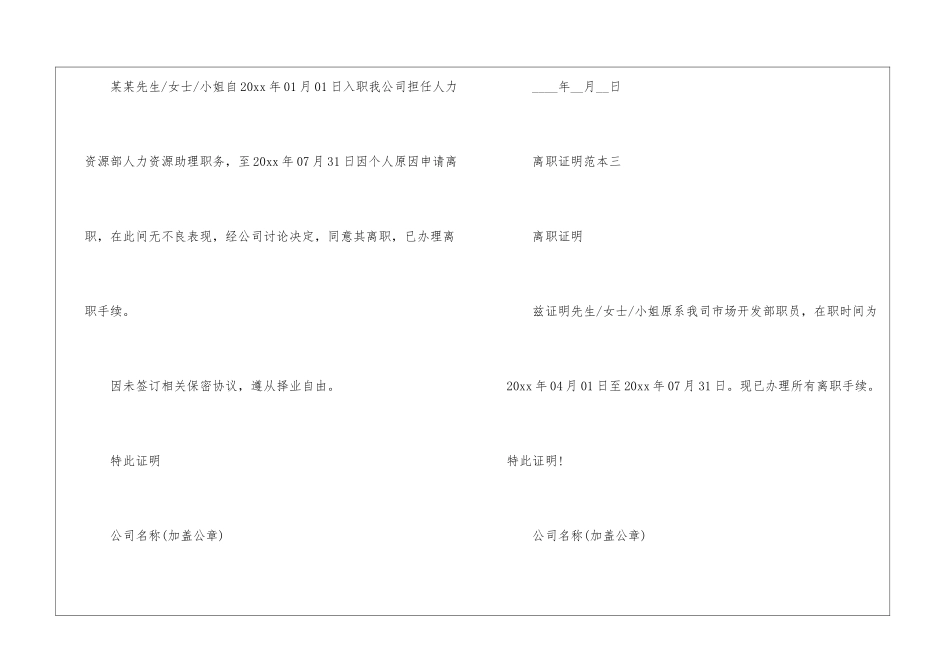 某某先生/女士/小姐自20xx年01月01日入职我公司担任人力资源部人力资源助理职务，至20xx年07月31日因个人原因申请离职，在此间无不良表现，经公司讨论决定，同意其离职，已办理离职手续。

因未签订相关保密协议，遵从择业自由。

特此证明

公司名称(加盖公章)

____年__月__日

离职证明范本三

离职证明

兹证明先生/女士/小姐原系我司市场开发部职员，在职时间为20xx年04月01日至20xx年07月31日。现已办理所有离职手续。

特此证明!

公司名称(加盖公章)